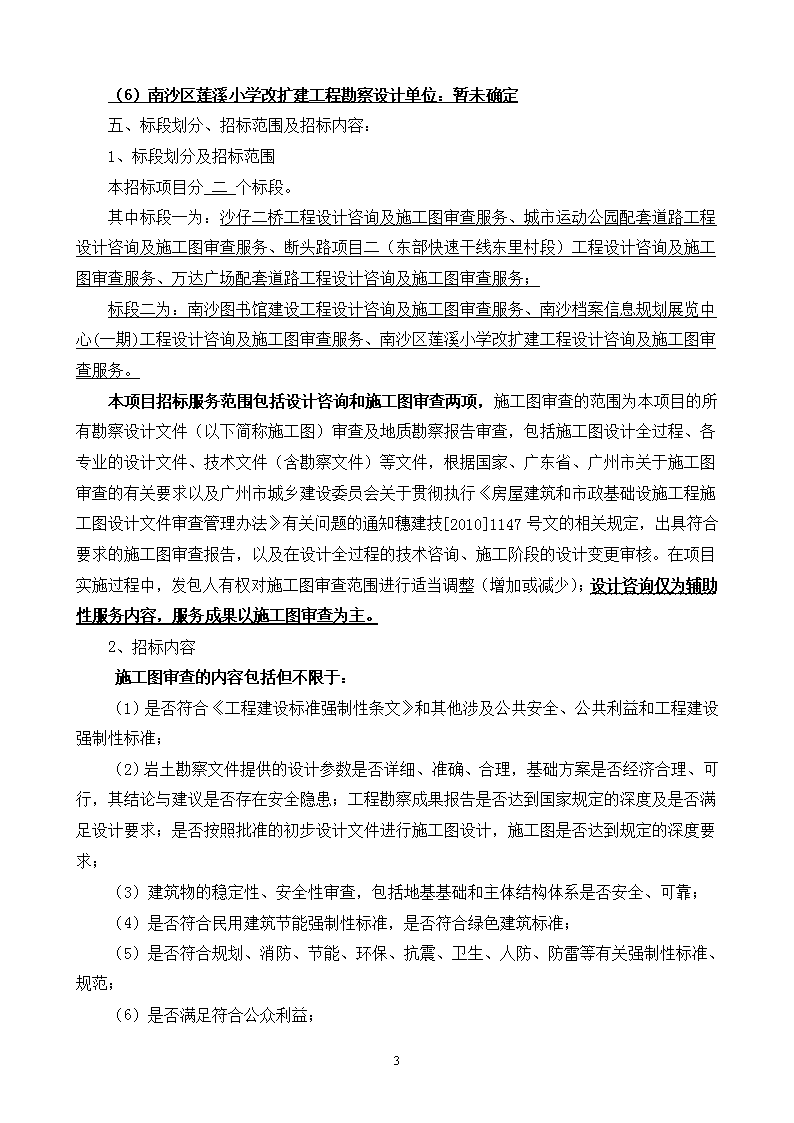 （6）南沙区莲溪小学改扩建工程勘察设计单位：暂未确定

五、标段划分、招标范围及招标内容：

1、标段划分及招标范围

本招标项目分 二 个标段。

其中标段一为：沙仔二桥工程设计咨询及施工图审查服务、城市运动公园配套道路工程设计咨询及施工图审查服务、断头路项目二（东部快速干线东里村段）工程设计咨询及施工图审查服务、万达广场配套道路工程设计咨询及施工图审查服务；

标段二为：南沙图书馆建设工程设计咨询及施工图审查服务、南沙档案信息规划展览中心(一期)工程设计咨询及施工图审查服务、南沙区莲溪小学改扩建工程设计咨询及施工图审查服务。

本项目招标服务范围包括设计咨询和施工图审查两项，施工图审查的范围为本项目的所有勘察设计文件（以下简称施工图）审查及地质勘察报告审查，包括施工图设计全过程、各专业的设计文件、技术文件（含勘察文件）等文件，根据国家、广东省、广州市关于施工图审查的有关要求以及广州市城乡建设委员会关于贯彻执行《房屋建筑和市政基础设施工程施工图设计文件审查管理办法》有关问题的通知穗建技[2010]1147号文的相关规定，出具符合要求的施工图审查报告，以及在设计全过程的技术咨询、施工阶段的设计变更审核。在项目实施过程中，发包人有权对施工图审查范围进行适当调整（增加或减少）；设计咨询仅为辅助性服务内容，服务成果以施工图审查为主。

2、招标内容

施工图审查的内容包括但不限于：

（1）是否符合《工程建设标准强制性条文》和其他涉及公共安全、公共利益和工程建设强制性标准；

（2）岩土勘察文件提供的设计参数是否详细、准确、合理，基础方案是否经济合理、可行，其结论与建议是否存在安全隐患；工程勘察成果报告是否达到国家规定的深度及是否满足设计要求；是否按照批准的初步设计文件进行施工图设计，施工图是否达到规定的深度要求；

（3）建筑物的稳定性、安全性审查，包括地基基础和主体结构体系是否安全、可靠；

（4）是否符合民用建筑节能强制性标准，是否符合绿色建筑标准；

（5）是否符合规划、消防、节能、环保、抗震、卫生、人防、防雷等有关强制性标准、规范；

（6）是否满足符合公众利益；

3